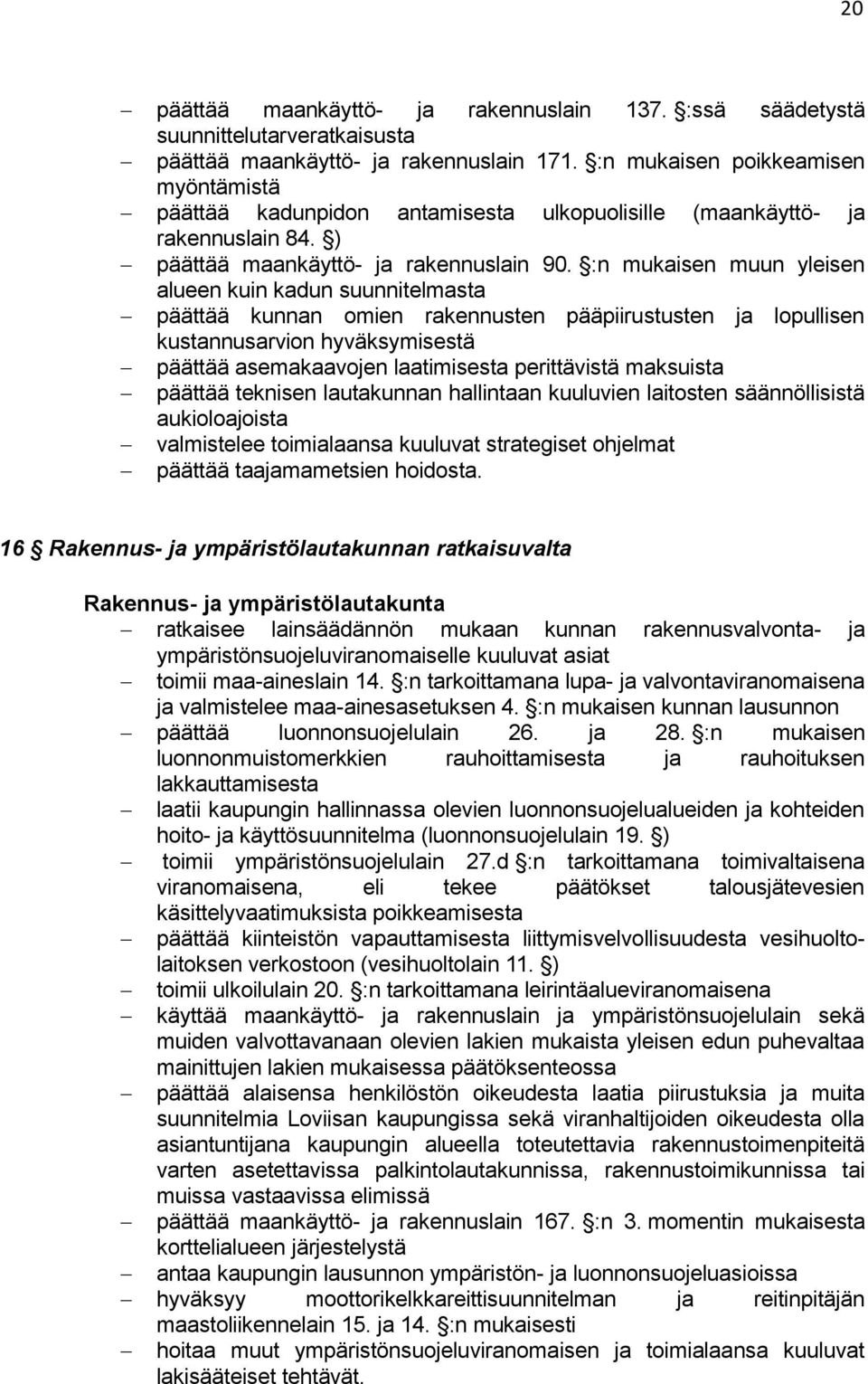 20

– päättää maankäyttö- ja rakennuslain 137. §:ssä säädetystä suunnittelutarveratkaisusta
– päättää maankäyttö- ja rakennuslain 171. §:n mukaisen poikkeamisen myöntämistä
– päättää kadunpidon antamisesta ulkopuolisille (maankäyttö- ja rakennuslain 84. §)
– päättää maankäyttö- ja rakennuslain 90. §:n mukaisen muun yleisen alueen kuin kadun suunnitelmasta
– päättää kunnan omien rakennusten pääpiirustusten ja lopullisen kustannusarvion hyväksymisestä
– päättää asemakaavojen laatimisesta perittävistä maksuista
– päättää teknisen lautakunnan hallintaan kuuluvien laitosten säännöllisistä aukioloajoista
– valmistelee toimialaansa kuuluvat strategiset ohjelmat
– päättää taajamametsien hoidosta.

16 § Rakennus- ja ympäristölautakunnan ratkaisuvalta

Rakennus- ja ympäristölautakunta
– ratkaisee lainsäädännön mukaan kunnan rakennusvalvonta- ja ympäristönsuojeluviranomaiselle kuuluvat asiat
– toimii maa-aineslain 14. §:n tarkoittamana lupa- ja valvontaviranomaisena ja valmistelee maa-ainesasetuksen 4. §:n mukaisen kunnan lausunnon
– päättää luonnonsuojelulain 26. ja 28. §:n mukaisen luonnonmuistomerkkien rauhoittamisesta ja rauhoituksen lakkauttamisesta
– laatii kaupungin hallinnassa olevien luonnonsuojelualueiden ja kohteiden hoito- ja käyttösuunnitelma (luonnonsuojelulain 19. §)
– toimii ympäristönsuojelulain 27.d §:n tarkoittamana toimivaltaisena viranomaisena, eli tekee päätökset talousjätevesien käsittelyvaatimuksista poikkeamisesta
– päättää kiinteistön vapauttamisesta liittymisvelvollisuudesta vesihuoltolaitoksen verkostoon (vesihuoltolain 11. §)
– toimii ulkoilulain 20. §:n tarkoittamana leirintäalueviranomaisena
– käyttää maankäyttö- ja rakennuslain ja ympäristönsuojelulain sekä muiden valvottavanaan olevien lakien mukaista yleisen edun puhevaltaa mainittujen lakien mukaisessa päätöksenteossa
– päättää alaisensa henkilöstön oikeudesta laatia piirustuksia ja muita suunnitelmia Loviisan kaupungissa sekä viranhaltijoiden oikeudesta olla asiantuntijana kaupungin alueella toteutettavia rakennustoimenpiteitä varten asetettavissa palkintolautakunnissa, rakennustoimikunnissa tai muissa vastaavissa elimissä
– päättää maankäyttö- ja rakennuslain 167. §:n 3. momentin mukaisesta korttelialueen järjestelystä
– antaa kaupungin lausunnon ympäristön- ja luonnonsuojeluasioissa
– hyväksyy moottorikelkkareittisuunnitelman ja reitinpitäjän maastoliikennelain 15. ja 14. §:n mukaisesti
– hoitaa muut ympäristönsuojeluviranomaisen ja toimialaansa kuuluvat lakisääteiset tehtävät.